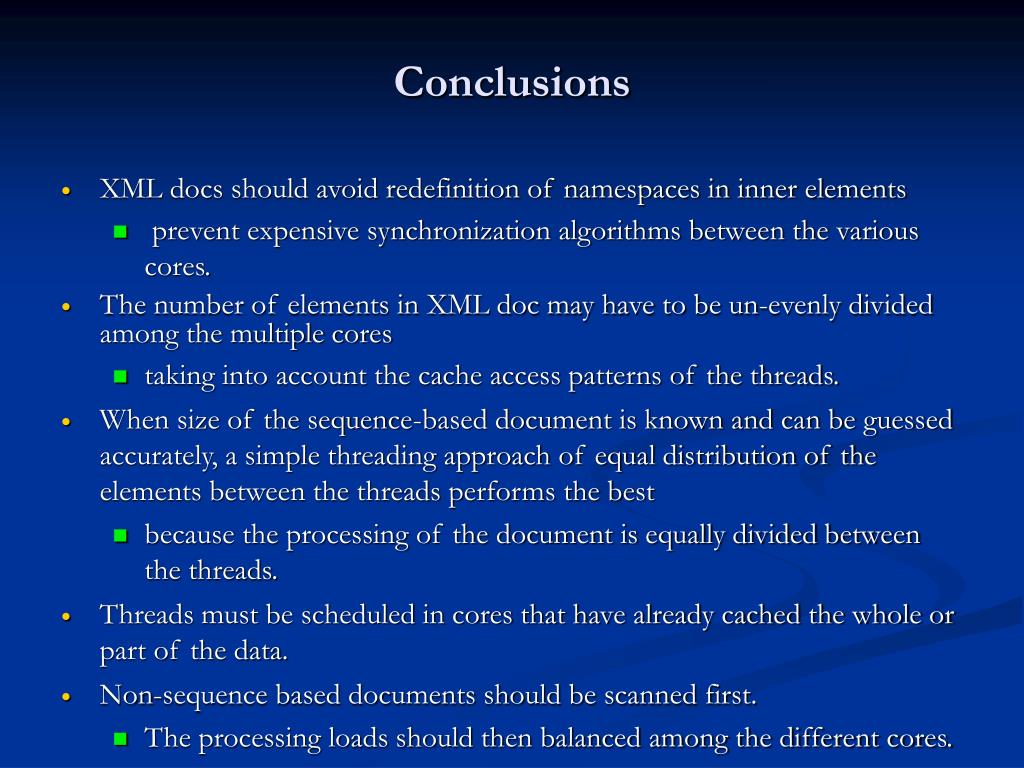 Conclusions

• XML docs should avoid redefinition of namespaces in inner elements
  ▪ prevent expensive synchronization algorithms between the various cores.
• The number of elements in XML doc may have to be un-evenly divided among the multiple cores
  ▪ taking into account the cache access patterns of the threads.
• When size of the sequence-based document is known and can be guessed accurately, a simple threading approach of equal distribution of the elements between the threads performs the best
  ▪ because the processing of the document is equally divided between the threads.
• Threads must be scheduled in cores that have already cached the whole or part of the data.
• Non-sequence based documents should be scanned first.
  ▪ The processing loads should then balanced among the different cores.